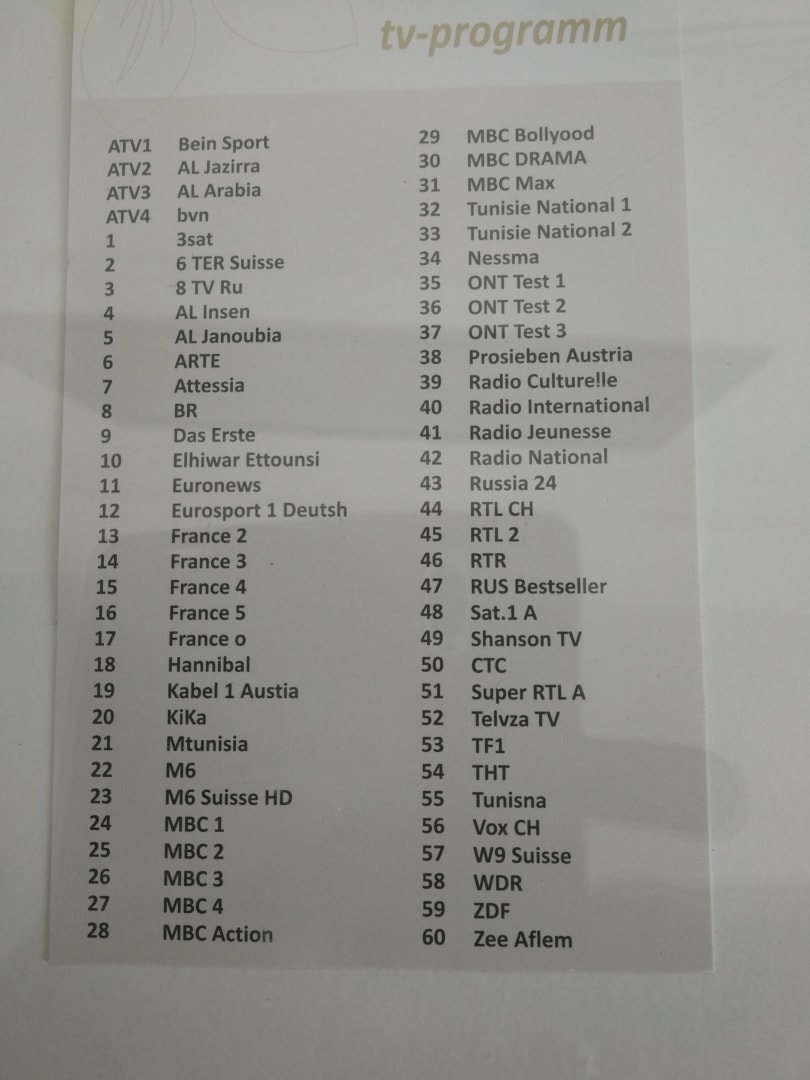 tv-programm

ATV1 Bein Sport
ATV2 AL Jazirra
ATV3 AL Arabia
ATV4 bvn
1 3sat
2 6 TER Suisse
3 8 TV Ru
4 AL Insen
5 AL Janoubia
6 ARTE
7 Attessia
8 BR
9 Das Erste
10 Elhiwar Ettounsi
11 Euronews
12 Eurosport 1 Deutsh
13 France 2
14 France 3
15 France 4
16 France 5
17 France o
18 Hannibal
19 Kabel 1 Austia
20 KiKa
21 Mtunisia
22 M6
23 M6 Suisse HD
24 MBC 1
25 MBC 2
26 MBC 3
27 MBC 4
28 MBC Action

29 MBC Bollyood
30 MBC DRAMA
31 MBC Max
32 Tunisie National 1
33 Tunisie National 2
34 Nessma
35 ONT Test 1
36 ONT Test 2
37 ONT Test 3
38 Prosieben Austria
39 Radio Culturelle
40 Radio International
41 Radio Jeunesse
42 Radio National
43 Russia 24
44 RTL CH
45 RTL 2
46 RTR
47 RUS Bestseller
48 Sat.1 A
49 Shanson TV
50 CTC
51 Super RTL A
52 Telvza TV
53 TF1
54 THT
55 Tunisna
56 Vox CH
57 W9 Suisse
58 WDR
59 ZDF
60 Zee Aflem